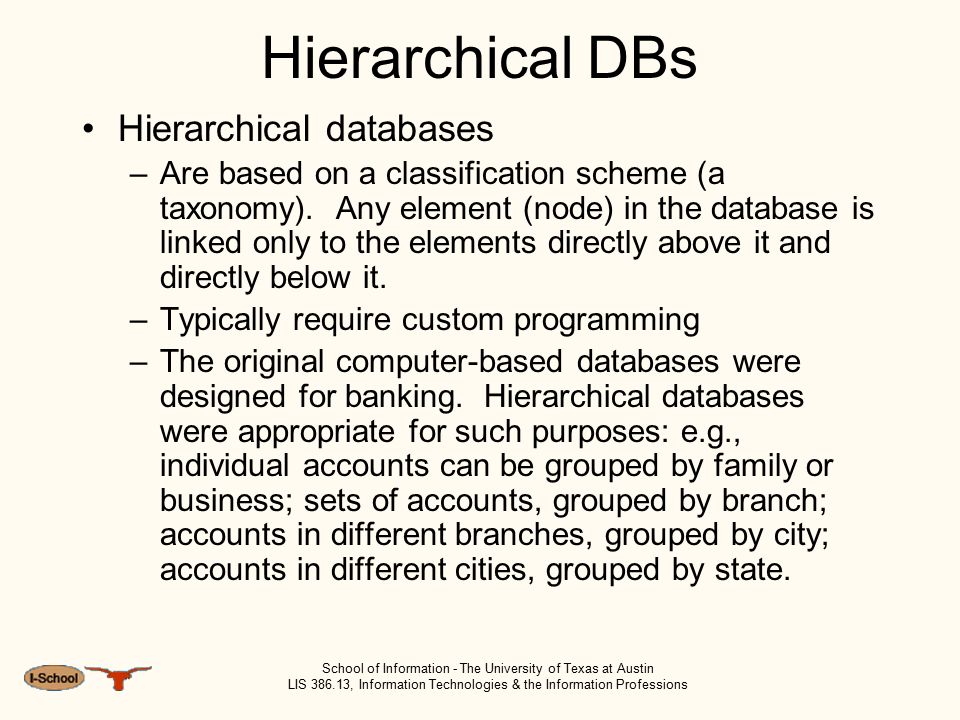 Hierarchical DBs

• Hierarchical databases

– Are based on a classification scheme (a taxonomy). Any element (node) in the database is linked only to the elements directly above it and directly below it.

– Typically require custom programming

– The original computer-based databases were designed for banking. Hierarchical databases were appropriate for such purposes: e.g., individual accounts can be grouped by family or business; sets of accounts, grouped by branch; accounts in different branches, grouped by city; accounts in different cities, grouped by state.

I-School

School of Information - The University of Texas at Austin
LIS 386.13, Information Technologies & the Information Professions